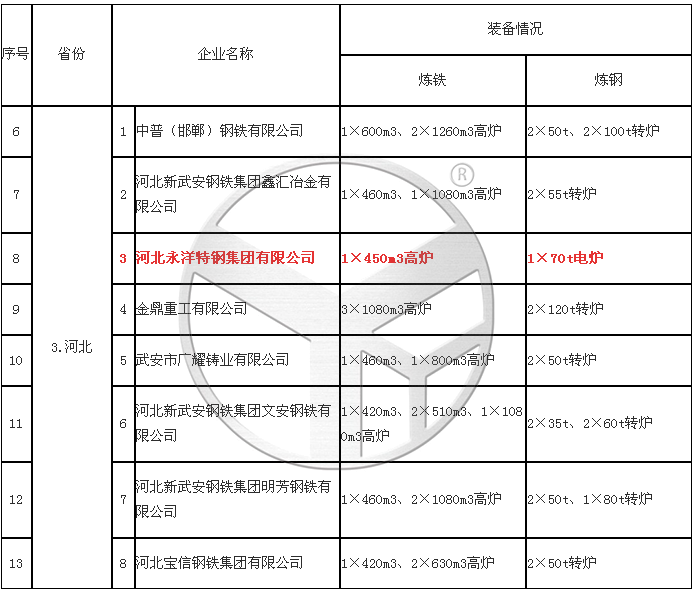 | 序号 | 省份 | 企业名称 | | 装备情况 | |
|---|---|---|---|---|---|
| | | | | 炼铁 | 炼钢 |
| 6 | 3.河北 | 1 | 中普（邯郸）钢铁有限公司 | 1×600m3、2×1260m3高炉 | 2×50t、2×100t转炉 |
| 7 | | 2 | 河北新武安钢铁集团鑫汇冶金有限公司 | 1×460m3、1×1080m3高炉 | 2×55t转炉 |
| 8 | | 3 | 河北永洋特钢集团有限公司 | 1×450m3高炉 | 1×70t电炉 |
| 9 | | 4 | 金鼎重工有限公司 | 3×1080m3高炉 | 2×120t转炉 |
| 10 | | 5 | 武安市广耀铸业有限公司 | 1×460m3、1×800m3高炉 | 2×50t转炉 |
| 11 | | 6 | 河北新武安钢铁集团文安钢铁有限公司 | 1×420m3、2×510m3、1×1080m3高炉 | 2×35t、2×60t转炉 |
| 12 | | 7 | 河北新武安钢铁集团明芳钢铁有限公司 | 1×460m3、2×1080m3高炉 | 2×50t、1×80t转炉 |
| 13 | | 8 | 河北宝信钢铁集团有限公司 | 1×420m3、2×630m3高炉 | 2×50t转炉 |

®